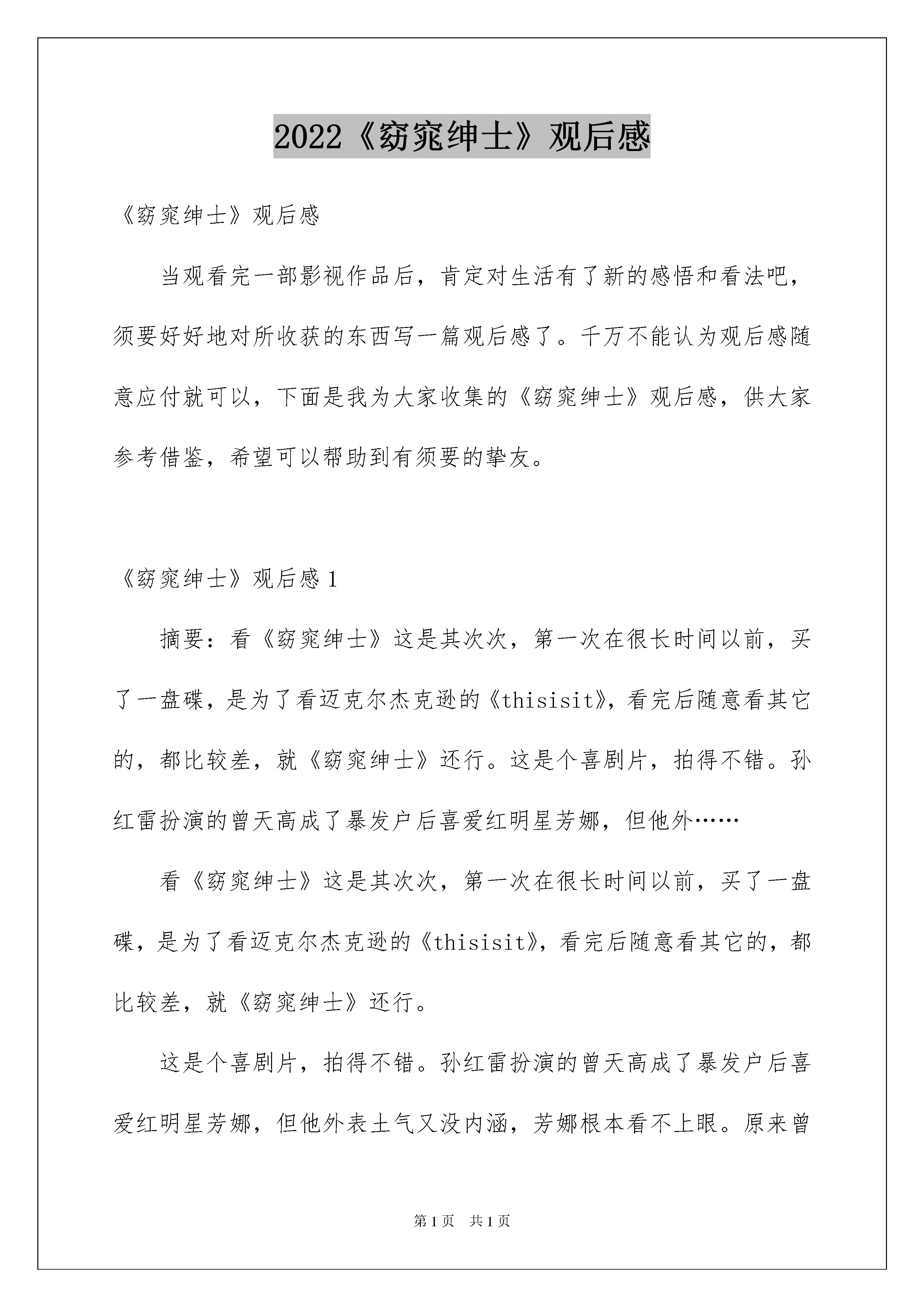 2022《窈窕绅士》观后感

《窈窕绅士》观后感

当观看完一部影视作品后，肯定对生活有了新的感悟和看法吧，须要好好地对所收获的东西写一篇观后感了。千万不能认为观后感随意应付就可以，下面是我为大家收集的《窈窕绅士》观后感，供大家参考借鉴，希望可以帮助到有须要的挚友。

《窈窕绅士》观后感 1

摘要：看《窈窕绅士》这是其次次，第一次在很长时间以前，买了一盘碟，是为了看迈克尔杰克逊的《thisisit》，看完后随意看其它的，都比较差，就《窈窕绅士》还行。这是个喜剧片，拍得不错。孙红雷扮演的曾天高成了暴发户后喜爱红明星芳娜，但他外……

看《窈窕绅士》这是其次次，第一次在很长时间以前，买了一盘碟，是为了看迈克尔杰克逊的《thisisit》，看完后随意看其它的，都比较差，就《窈窕绅士》还行。

这是个喜剧片，拍得不错。孙红雷扮演的曾天高成了暴发户后喜爱红明星芳娜，但他外表土气又没内涵，芳娜根本看不上眼。原来曾

第 1 页　共 1 页